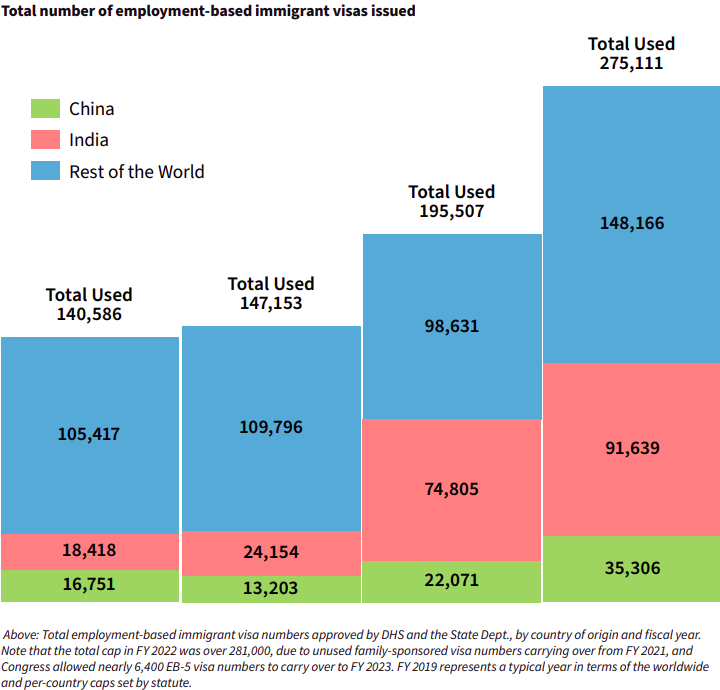 Total number of employment-based immigrant visas issued

China
India
Rest of the World

Total Used
140,586

105,417
18,418
16,751

Total Used
147,153

109,796
24,154
13,203

Total Used
195,507

98,631
74,805
22,071

Total Used
275,111

148,166
91,639
35,306

Above: Total employment-based immigrant visa numbers approved by DHS and the State Dept., by country of origin and fiscal year. Note that the total cap in FY 2022 was over 281,000, due to unused family-sponsored visa numbers carrying over from FY 2021, and Congress allowed nearly 6,400 EB-5 visa numbers to carry over to FY 2023. FY 2019 represents a typical year in terms of the worldwide and per-country caps set by statute.